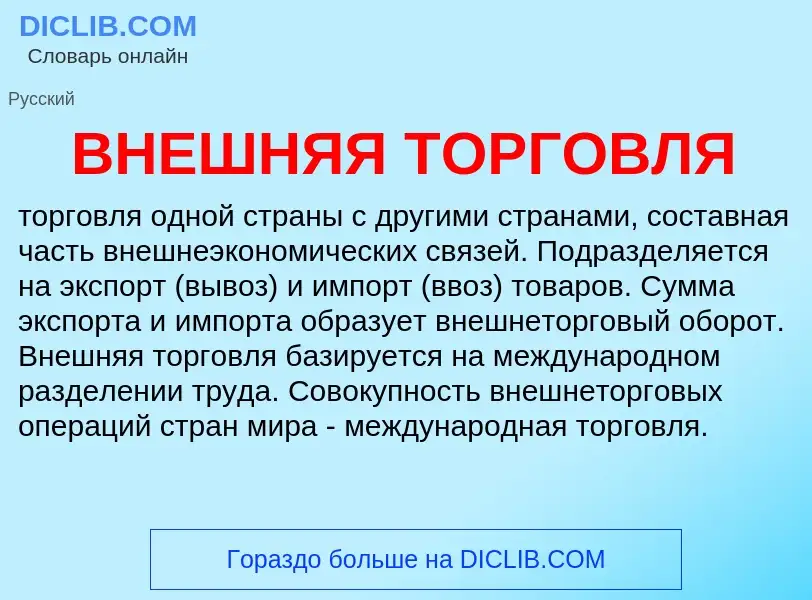 DICLIB.COM
Словарь онлайн

Русский

ВНЕШНЯЯ ТОРГОВЛЯ

торговля одной страны с другими странами, составная часть внешнеэкономических связей. Подразделяется на экспорт (вывоз) и импорт (ввоз) товаров. Сумма экспорта и импорта образует внешнеторговый оборот. Внешняя торговля базируется на международном разделении труда. Совокупность внешнеторговых операций стран мира - международная торговля.

Гораздо больше на DICLIB.COM